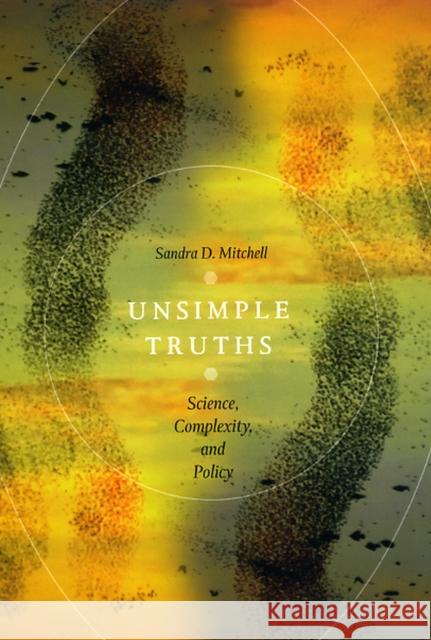 Sandra D. Mitchell

UNSIMPLE TRUTHS

Science, Complexity, and Policy

KRAINA KSIĄŻEK